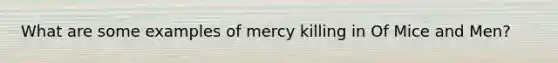 What are some examples of mercy killing in Of Mice and Men?